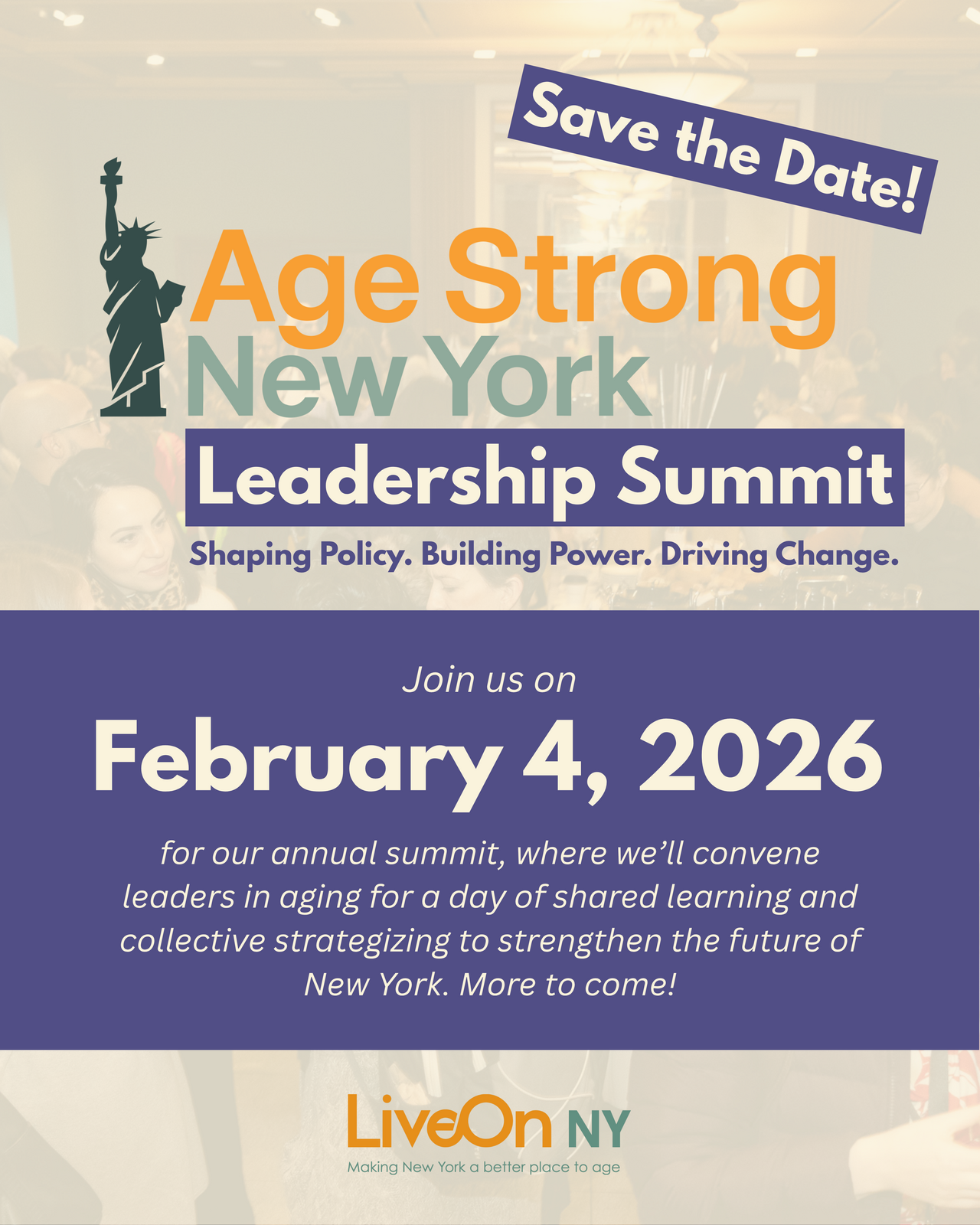 Save the Date!

Age Strong
New York

Leadership Summit

Shaping Policy. Building Power. Driving Change.

Join us on

February 4, 2026

for our annual summit, where we'll convene leaders in aging for a day of shared learning and collective strategizing to strengthen the future of New York. More to come!

LiveOn NY
Making New York a better place to age